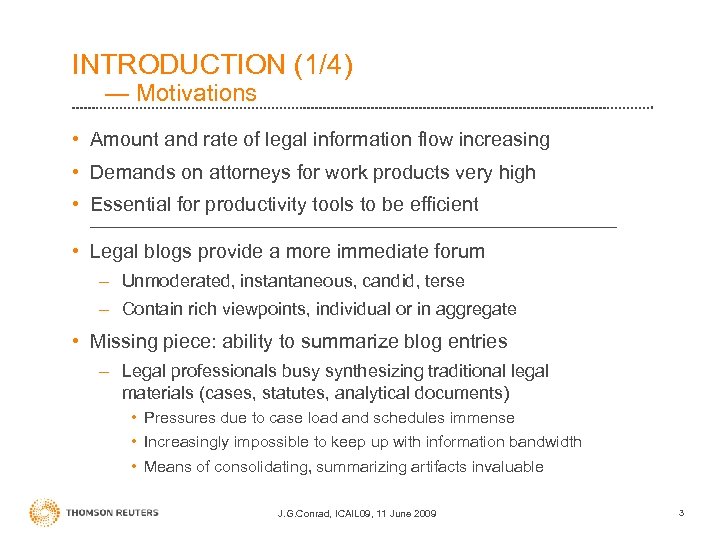 INTRODUCTION (1/4)
— Motivations

• Amount and rate of legal information flow increasing
• Demands on attorneys for work products very high
• Essential for productivity tools to be efficient

• Legal blogs provide a more immediate forum
– Unmoderated, instantaneous, candid, terse
– Contain rich viewpoints, individual or in aggregate
• Missing piece: ability to summarize blog entries
– Legal professionals busy synthesizing traditional legal materials (cases, statutes, analytical documents)
• Pressures due to case load and schedules immense
• Increasingly impossible to keep up with information bandwidth
• Means of consolidating, summarizing artifacts invaluable

THOMSON REUTERS
J.G.Conrad, ICAIL09, 11 June 2009
3